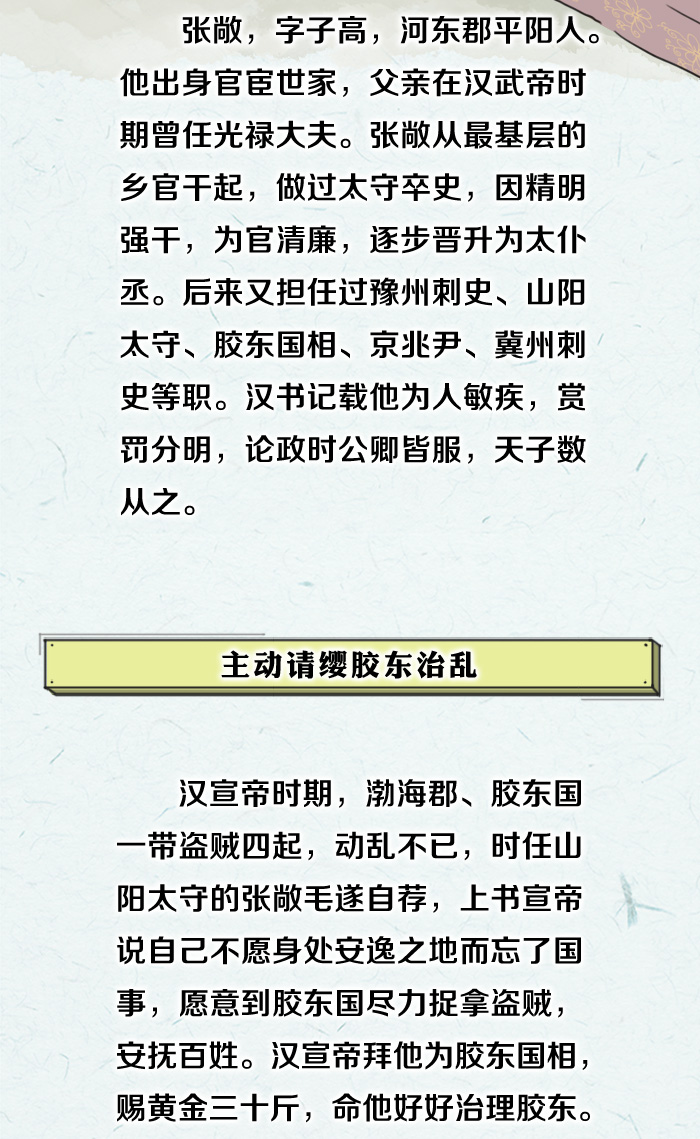 张敞，字子高，河东郡平阳人。他出身官宦世家，父亲在汉武帝时期曾任光禄大夫。张敞从最基层的乡官干起，做过太守卒史，因精明强干，为官清廉，逐步晋升为太仆丞。后来又担任过豫州刺史、山阳太守、胶东国相、京兆尹、冀州刺史等职。汉书记载他为人敏疾，赏罚分明，论政时公卿皆服，天子数从之。

主动请缨胶东治乱

汉宣帝时期，渤海郡、胶东国一带盗贼四起，动乱不已，时任山阳太守的张敞毛遂自荐，上书宣帝说自己不愿身处安逸之地而忘了国事，愿意到胶东国尽力捉拿盗贼，安抚百姓。汉宣帝拜他为胶东国相，赐黄金三十斤，命他好好治理胶东。